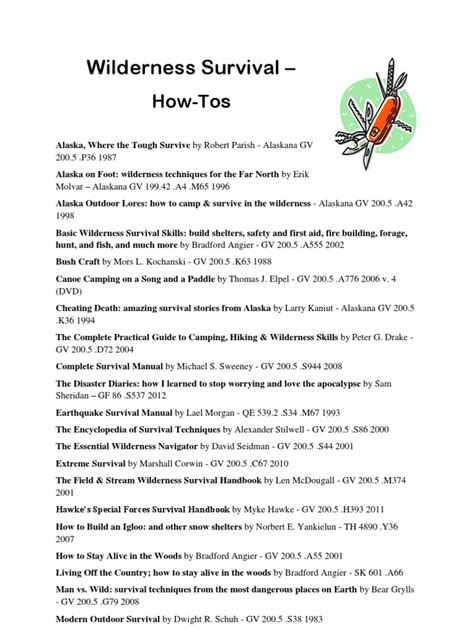 Wilderness Survival –

How-Tos

Alaska, Where the Tough Survive by Robert Parish - Alaskana GV 200.5 .P36 1987

Alaska on Foot: wilderness techniques for the Far North by Erik Molvar – Alaskana GV 199.42 .A4 .M65 1996

Alaska Outdoor Lores: how to camp & survive in the wilderness - Alaskana GV 200.5 .A42 1998

Basic Wilderness Survival Skills: build shelters, safety and first aid, fire building, forage, hunt, and fish, and much more by Bradford Angier - GV 200.5 .A555 2002

Bush Craft by Mors L. Kochanski - GV 200.5 .K63 1988

Canoe Camping on a Song and a Paddle by Thomas J. Elpel - GV 200.5 .A776 2006 v. 4 (DVD)

Cheating Death: amazing survival stories from Alaska by Larry Kaniut - Alaskana GV 200.5 .K36 1994

The Complete Practical Guide to Camping, Hiking & Wilderness Skills by Peter G. Drake - GV 200.5 .D72 2004

Complete Survival Manual by Michael S. Sweeney - GV 200.5 .S944 2008

The Disaster Diaries: how I learned to stop worrying and love the apocalypse by Sam Sheridan – GF 86 .S537 2012

Earthquake Survival Manual by Lael Morgan - QE 539.2 .S34 .M67 1993

The Encyclopedia of Survival Techniques by Alexander Stilwell - GV 200.5 .S86 2000

The Essential Wilderness Navigator by David Seidman - GV 200.5 .S44 2001

Extreme Survival by Marshall Corwin - GV 200.5 .C67 2010

The Field & Stream Wilderness Survival Handbook by Len McDougall - GV 200.5 .M374 2001

Hawke's Special Forces Survival Handbook by Myke Hawke - GV 200.5 .H393 2011

How to Build an Igloo: and other snow shelters by Norbert E. Yankielun - TH 4890 .Y36 2007

How to Stay Alive in the Woods by Bradford Angier - GV 200.5 .A55 2001

Living Off the Country; how to stay alive in the woods by Bradford Angier - SK 601 .A66

Man vs. Wild: survival techniques from the most dangerous places on Earth by Bear Grylls - GV 200.5 .G79 2008

Modern Outdoor Survival by Dwight R. Schuh - GV 200.5 .S38 1983